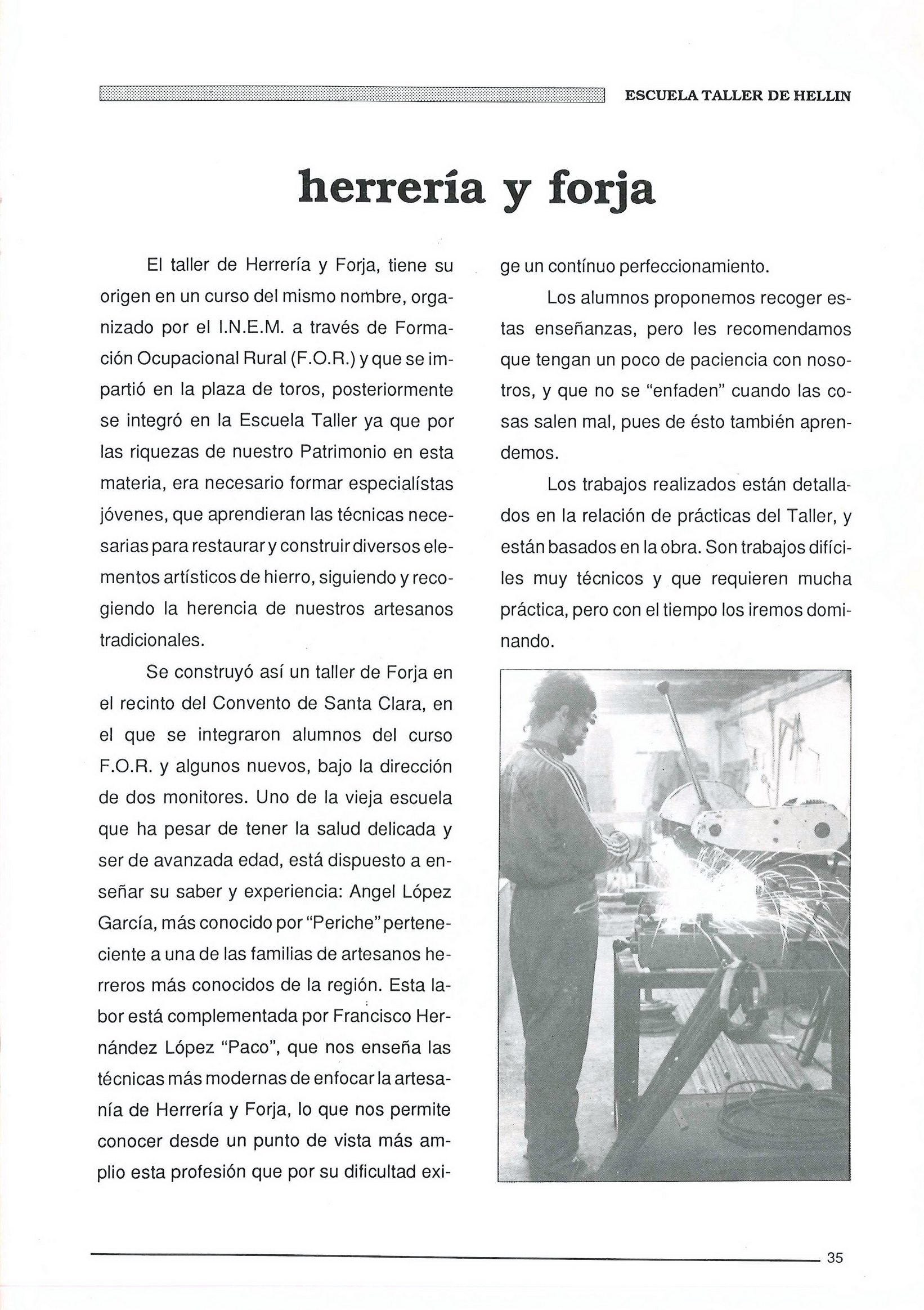 ESCUELA TALLER DE HELLIN

herrería y forja

El taller de Herrería y Forja, tiene su origen en un curso del mismo nombre, organizado por el I.N.E.M. a través de Formación Ocupacional Rural (F.O.R.) y que se impartió en la plaza de toros, posteriormente se integró en la Escuela Taller ya que por las riquezas de nuestro Patrimonio en esta materia, era necesario formar especialístas jóvenes, que aprendieran las técnicas necesarias para restaurar y construir diversos elementos artísticos de hierro, siguiendo y recogiendo la herencia de nuestros artesanos tradicionales.

Se construyó así un taller de Forja en el recinto del Convento de Santa Clara, en el que se integraron alumnos del curso F.O.R. y algunos nuevos, bajo la dirección de dos monitores. Uno de la vieja escuela que ha pesar de tener la salud delicada y ser de avanzada edad, está dispuesto a enseñar su saber y experiencia: Angel López García, más conocido por "Periche" perteneciente a una de las familias de artesanos herreros más conocidos de la región. Esta labor está complementada por Francisco Hernández López "Paco", que nos enseña las técnicas más modernas de enfocar la artesanía de Herrería y Forja, lo que nos permite conocer desde un punto de vista más amplio esta profesión que por su dificultad exige un contínuo perfeccionamiento.

Los alumnos proponemos recoger estas enseñanzas, pero les recomendamos que tengan un poco de paciencia con nosotros, y que no se "enfaden" cuando las cosas salen mal, pues de ésto también aprendemos.

Los trabajos realizados están detallados en la relación de prácticas del Taller, y están basados en la obra. Son trabajos difíciles muy técnicos y que requieren mucha práctica, pero con el tiempo los iremos dominando.

35